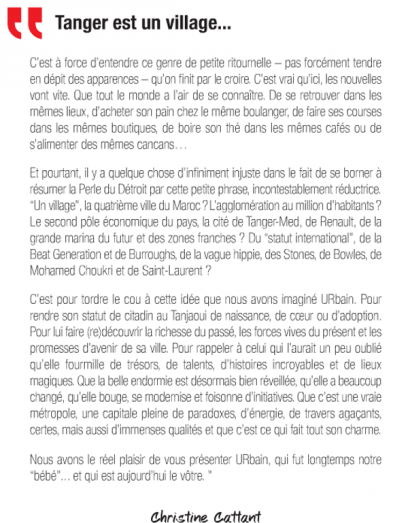 Tanger est un village...

C'est à force d'entendre ce genre de petite ritournelle – pas forcément tendre en dépit des apparences – qu'on finit par le croire. C'est vrai qu'ici, les nouvelles vont vite. Que tout le monde a l'air de se connaître. De se retrouver dans les mêmes lieux, d'acheter son pain chez le même boulanger, de faire ses courses dans les mêmes boutiques, de boire son thé dans les mêmes cafés ou de s'alimenter des mêmes cancans…

Et pourtant, il y a quelque chose d'infiniment injuste dans le fait de se borner à résumer la Perle du Détroit par cette petite phrase, incontestablement réductrice. "Un village", la quatrième ville du Maroc ? L'agglomération au million d'habitants ? Le second pôle économique du pays, la cité de Tanger-Med, de Renault, de la grande marina du futur et des zones franches ? Du "statut international", de la Beat Generation et de Burroughs, de la vague hippie, des Stones, de Bowles, de Mohamed Choukri et de Saint-Laurent ?

C'est pour tordre le cou à cette idée que nous avons imaginé URbain. Pour rendre son statut de citadin au Tanjaoui de naissance, de cœur ou d'adoption. Pour lui faire (re)découvrir la richesse du passé, les forces vives du présent et les promesses d'avenir de sa ville. Pour rappeler à celui qui l'aurait un peu oublié qu'elle fourmille de trésors, de talents, d'histoires incroyables et de lieux magiques. Que la belle endormie est désormais bien réveillée, qu'elle a beaucoup changé, qu'elle bouge, se modernise et foisonne d'initiatives. Que c'est une vraie métropole, une capitale pleine de paradoxes, d'énergie, de travers agaçants, certes, mais aussi d'immenses qualités et que c'est ce qui fait tout son charme.

Nous avons le réel plaisir de vous présenter URbain, qui fut longtemps notre "bébé"… et qui est aujourd'hui le vôtre. "

Christine Cattant